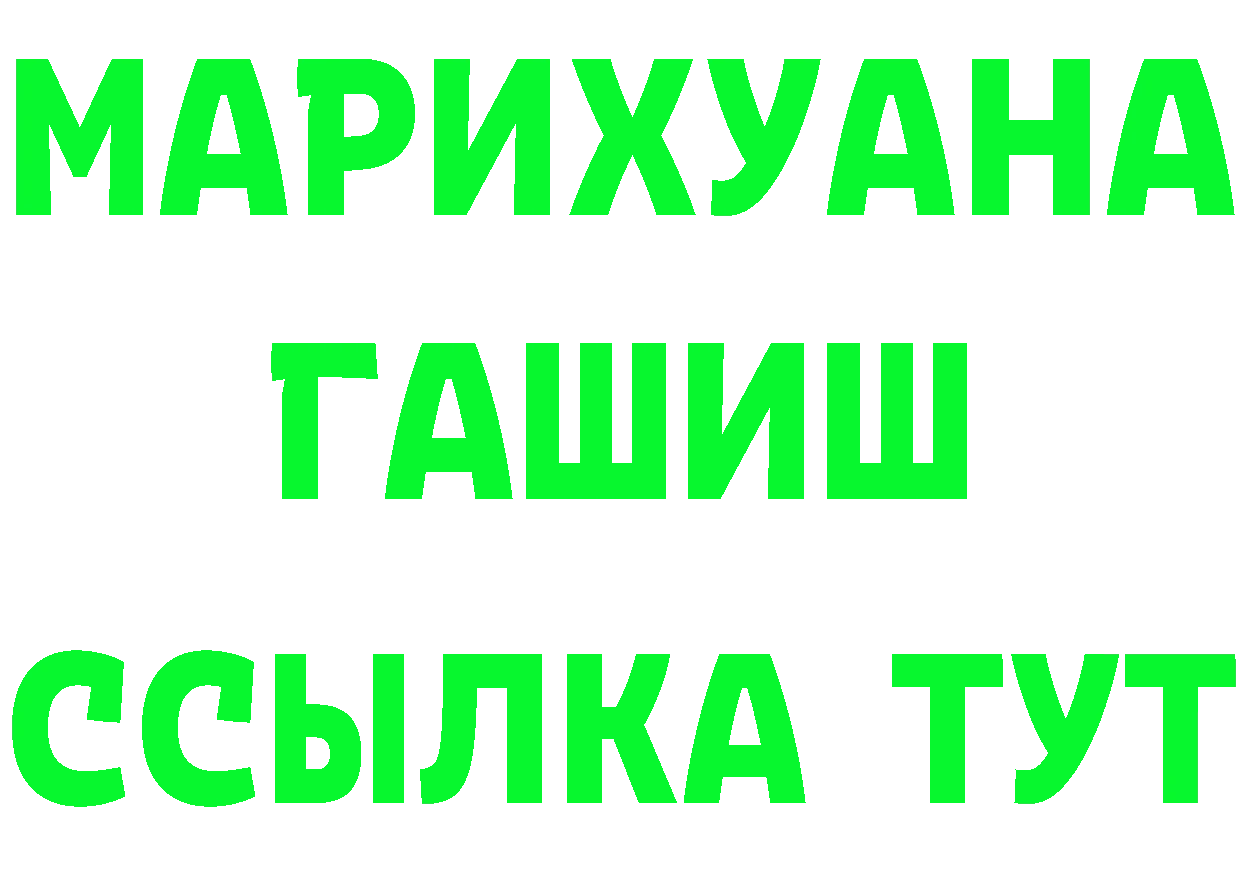 МАРИХУАНА
ГАШИШ
ССЫЛКА ТУТ